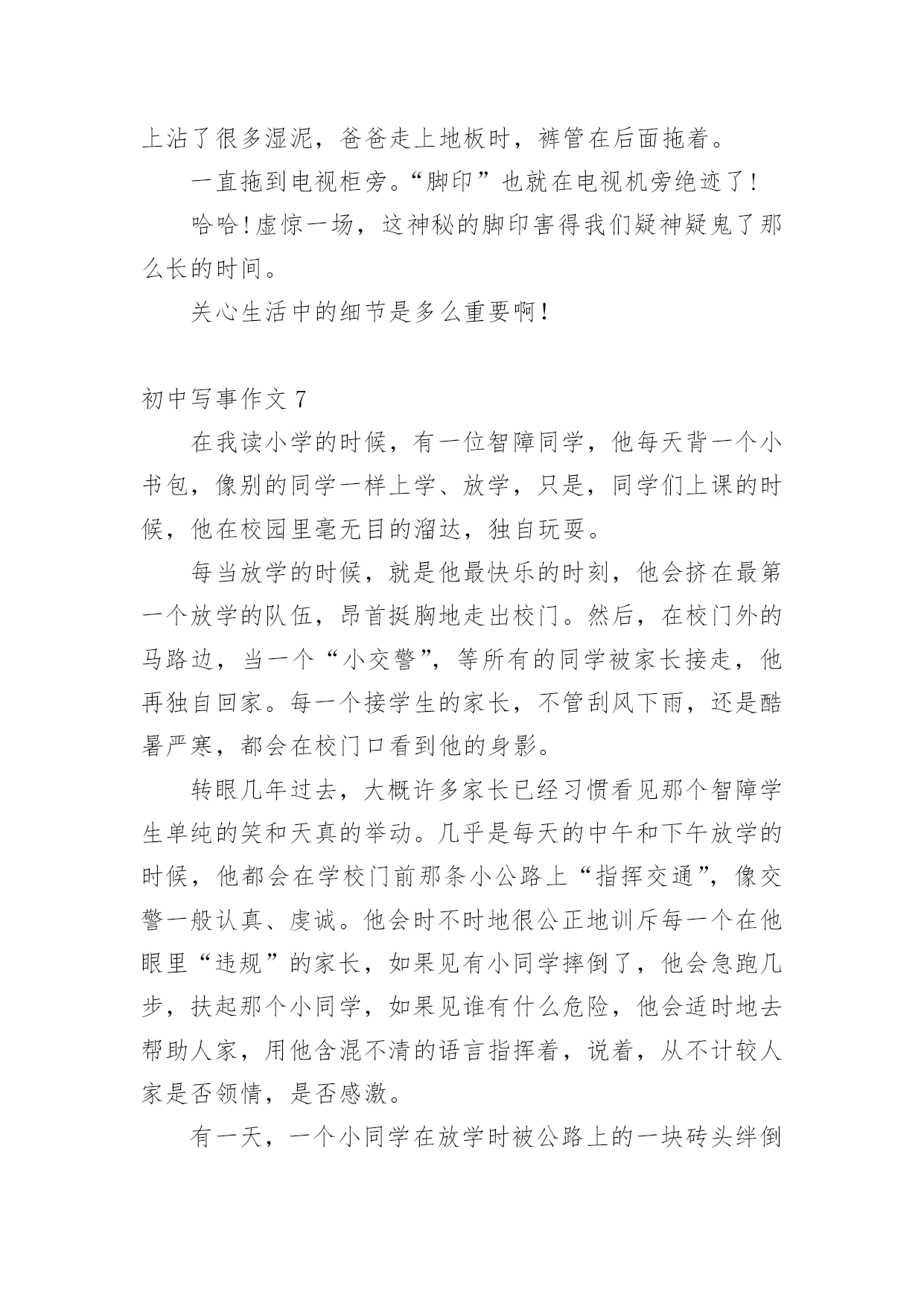 上沾了很多湿泥，爸爸走上地板时，裤管在后面拖着。

一直拖到电视柜旁。“脚印”也就在电视机旁绝迹了！

哈哈！虚惊一场，这神秘的脚印害得我们疑神疑鬼了那么长的时间。

关心生活中的细节是多么重要啊！

初中写事作文 7

在我读小学的时候，有一位智障同学，他每天背一个小书包，像别的同学一样上学、放学，只是，同学们上课的时候，他在校园里毫无目的溜达，独自玩耍。

每当放学的时候，就是他最快乐的时刻，他会挤在最第一个放学的队伍，昂首挺胸地走出校门。然后，在校门外的马路边，当一个“小交警”，等所有的同学被家长接走，他再独自回家。每一个接学生的家长，不管刮风下雨，还是酷暑严寒，都会在校门口看到他的身影。

转眼几年过去，大概许多家长已经习惯看见那个智障学生单纯的笑和天真的举动。几乎是每天的中午和下午放学的时候，他都会在学校门前那条小公路上“指挥交通”，像交警一般认真、虔诚。他会时不时地很公正地训斥每一个在他眼里“违规”的家长，如果见有小同学摔倒了，他会急跑几步，扶起那个小同学，如果见谁有什么危险，他会适时地去帮助人家，用他含混不清的语言指挥着，说着，从不计较人家是否领情，是否感激。

有一天，一个小同学在放学时被公路上的一块砖头绊倒